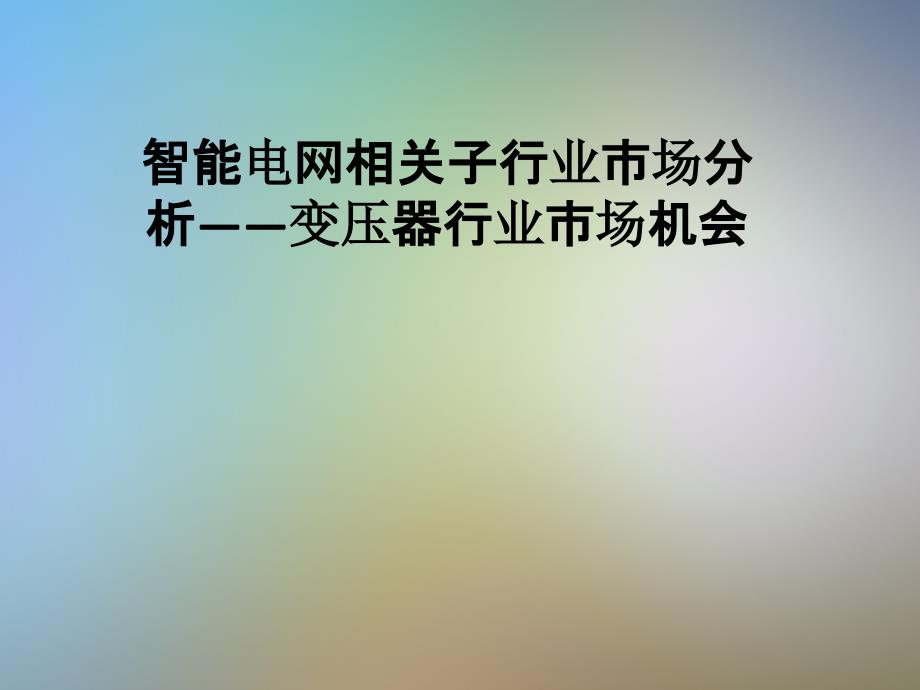 智能电网相关子行业市场分析——变压器行业市场机会